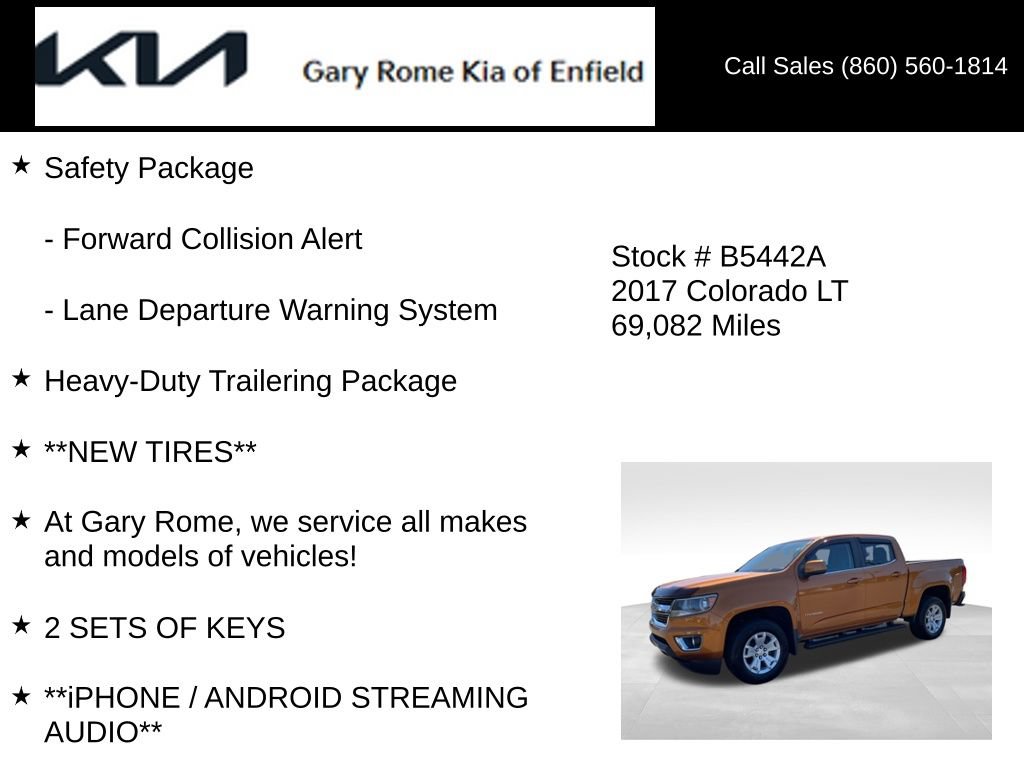 KIA Gary Rome Kia of Enfield

Call Sales (860) 560-1814

★ Safety Package

- Forward Collision Alert

- Lane Departure Warning System

★ Heavy-Duty Trailering Package

★ **NEW TIRES**

★ At Gary Rome, we service all makes and models of vehicles!

★ 2 SETS OF KEYS

★ **iPHONE / ANDROID STREAMING AUDIO**

Stock # B5442A
2017 Colorado LT
69,082 Miles